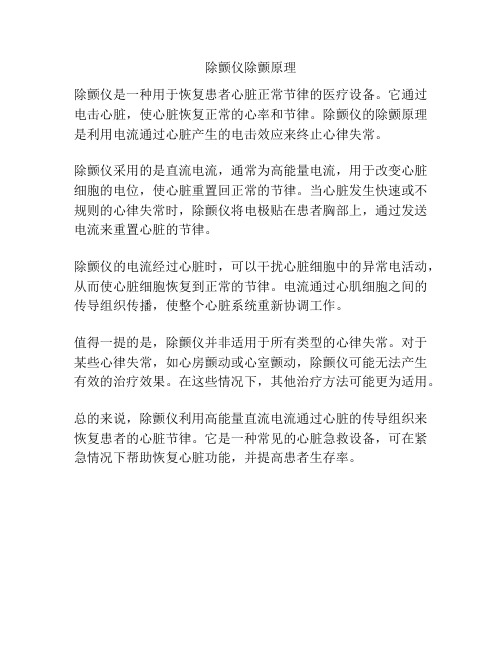 除颤仪除颤原理

除颤仪是一种用于恢复患者心脏正常节律的医疗设备。它通过电击心脏，使心脏恢复正常的心率和节律。除颤仪的除颤原理是利用电流通过心脏产生的电击效应来终止心律失常。

除颤仪采用的是直流电流，通常为高能量电流，用于改变心脏细胞的电位，使心脏重置回正常的节律。当心脏发生快速或不规则的心律失常时，除颤仪将电极贴在患者胸部上，通过发送电流来重置心脏的节律。

除颤仪的电流经过心脏时，可以干扰心脏细胞中的异常电活动，从而使心脏细胞恢复到正常的节律。电流通过心肌细胞之间的传导组织传播，使整个心脏系统重新协调工作。

值得一提的是，除颤仪并非适用于所有类型的心律失常。对于某些心律失常，如心房颤动或心室颤动，除颤仪可能无法产生有效的治疗效果。在这些情况下，其他治疗方法可能更为适用。

总的来说，除颤仪利用高能量直流电流通过心脏的传导组织来恢复患者的心脏节律。它是一种常见的心脏急救设备，可在紧急情况下帮助恢复心脏功能，并提高患者生存率。